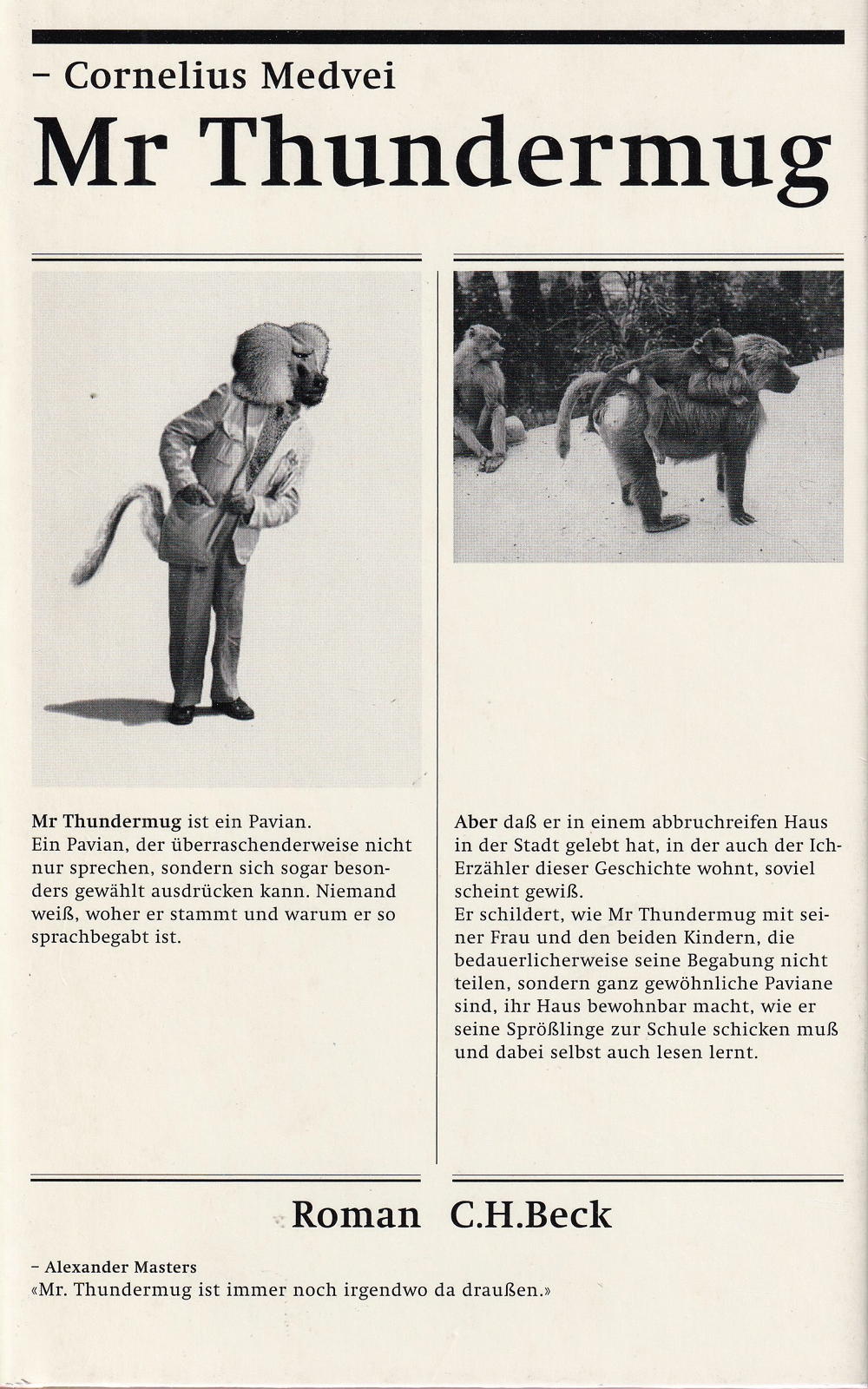 – Cornelius Medvei
Mr Thundermug

Mr Thundermug ist ein Pavian.
Ein Pavian, der überraschenderweise nicht nur sprechen, sondern sich sogar besonders gewählt ausdrücken kann. Niemand weiß, woher er stammt und warum er so sprachbegabt ist.

Aber daß er in einem abbruchreifen Haus in der Stadt gelebt hat, in der auch der Ich-Erzähler dieser Geschichte wohnt, soviel scheint gewiß.
Er schildert, wie Mr Thundermug mit seiner Frau und den beiden Kindern, die bedauerlicherweise seine Begabung nicht teilen, sondern ganz gewöhnliche Paviane sind, ihr Haus bewohnbar macht, wie er seine Sprößlinge zur Schule schicken muß und dabei selbst auch lesen lernt.

Roman C.H.Beck

– Alexander Masters
«Mr. Thundermug ist immer noch irgendwo da draußen.»